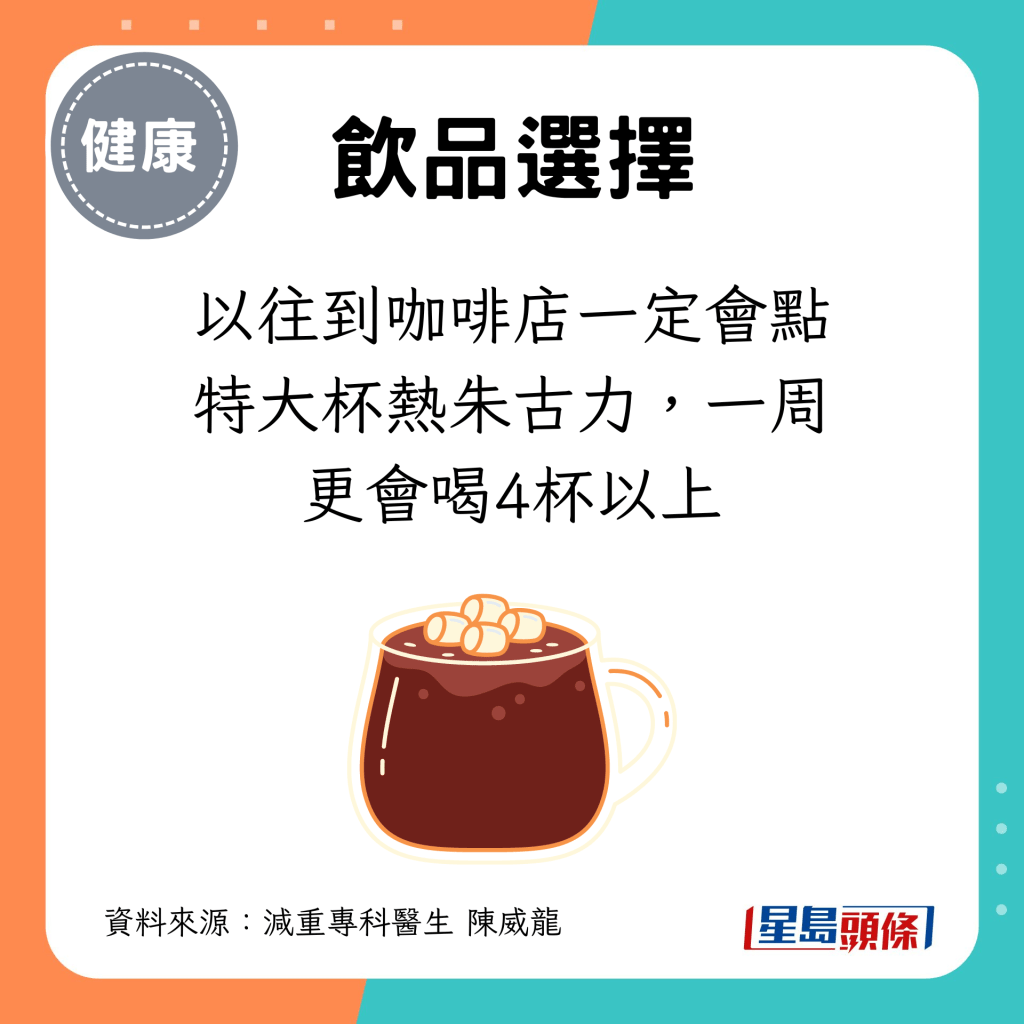 健康

飲品選擇

以往到咖啡店一定會點特大杯熱朱古力，一周更會喝4杯以上

資料來源：減重專科醫生 陳威龍

星島頭條